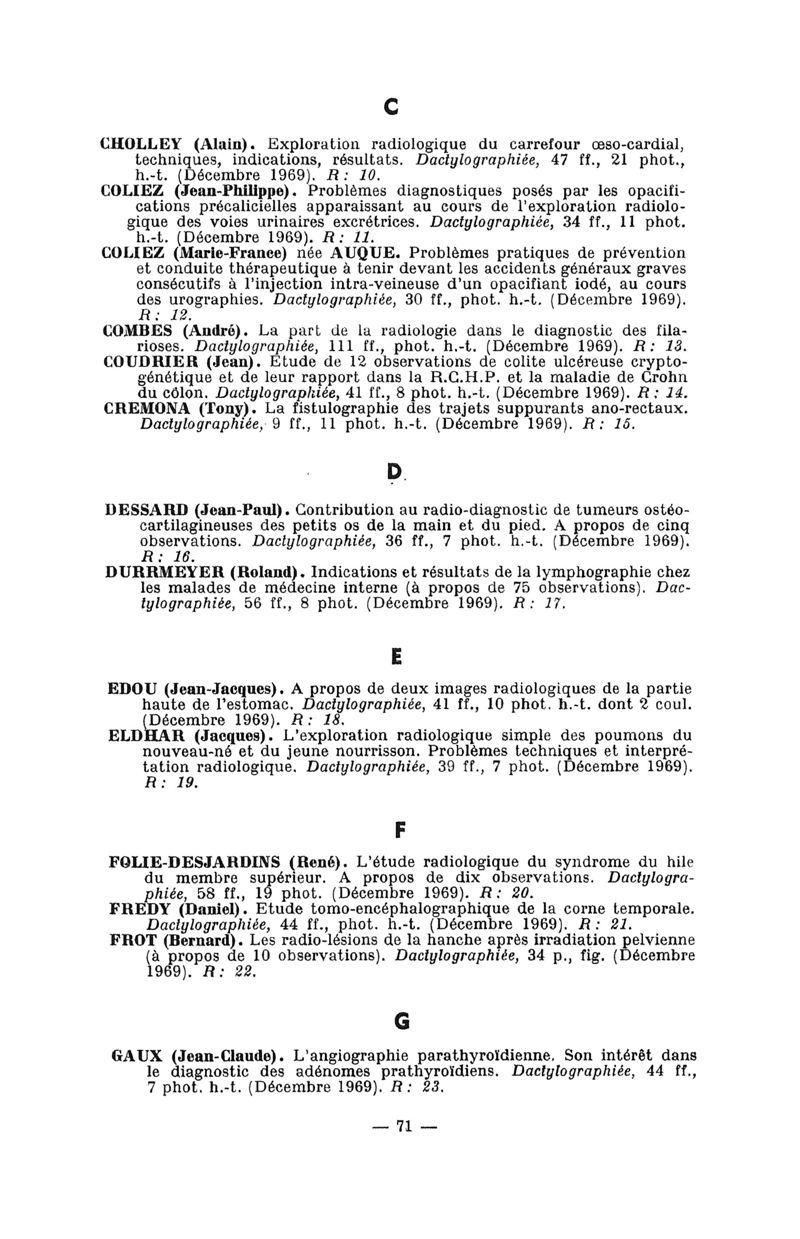 C

CHOLLEY (Alain). Exploration radiologique du carrefour œso-cardial, techniques, indications, résultats. Dactylographiée, 47 ff., 21 phot., h.-t. (Décembre 1969). R : 10.

COLIEZ (Jean-Philippe). Problèmes diagnostiques posés par les opacifications précalicielles apparaissant au cours de l'exploration radiologique des voies urinaires excrétrices. Dactylographiée, 34 ff., 11 phot. h.-t. (Décembre 1969). R : 11.

COLIEZ (Marie-France) née AUQUE. Problèmes pratiques de prévention et conduite thérapeutique à tenir devant les accidents généraux graves consécutifs à l'injection intra-veineuse d'un opacifiant iodé, au cours des urographies. Dactylographiée, 30 ff., phot. h.-t. (Décembre 1969). R : 12.

COMBES (André). La part de la radiologie dans le diagnostic des filarioses. Dactylographiée, 111 ff., phot. h.-t. (Décembre 1969). R : 13.

COUDRIER (Jean). Etude de 12 observations de colite ulcéreuse cryptogénétique et de leur rapport dans la R.C.H.P. et la maladie de Crohn du côlon. Dactylographiée, 41 ff., 8 phot. h.-t. (Décembre 1969). R : 14.

CREMONA (Tony). La fistulographie des trajets suppurants ano-rectaux. Dactylographiée, 9 ff., 11 phot. h.-t. (Décembre 1969). R : 15.

D

DESSARD (Jean-Paul). Contribution au radio-diagnostic de tumeurs ostéo-cartilagineuses des petits os de la main et du pied. A propos de cinq observations. Dactylographiée, 36 ff., 7 phot. h.-t. (Décembre 1969). R : 16.

DURRMEYER (Roland). Indications et résultats de la lymphographie chez les malades de médecine interne (à propos de 75 observations). Dactylographiée, 56 ff., 8 phot. (Décembre 1969). R : 17.

E

EDOU (Jean-Jacques). A propos de deux images radiologiques de la partie haute de l'estomac. Dactylographiée, 41 ff., 10 phot. h.-t. dont 2 coul. (Décembre 1969). R : 18.

ELDHAR (Jacques). L'exploration radiologique simple des poumons du nouveau-né et du jeune nourrisson. Problèmes techniques et interprétation radiologique. Dactylographiée, 39 ff., 7 phot. (Décembre 1969). R : 19.

F

FOLIE-DESJARDINS (René). L'étude radiologique du syndrome du hile du membre supérieur. A propos de dix observations. Dactylographiée, 58 ff., 19 phot. (Décembre 1969). R : 20.

FREDY (Daniel). Etude tomo-encéphalographique de la corne temporale. Dactylographiée, 44 ff., phot. h.-t. (Décembre 1969). R : 21.

FROT (Bernard). Les radio-lésions de la hanche après irradiation pelvienne (à propos de 10 observations). Dactylographiée, 34 p., fig. (Décembre 1969). R : 22.

G

GAUX (Jean-Claude). L'angiographie parathyroïdienne. Son intérêt dans le diagnostic des adénomes prathyroïdiens. Dactylographiée, 44 ff., 7 phot. h.-t. (Décembre 1969). R : 23.

— 71 —